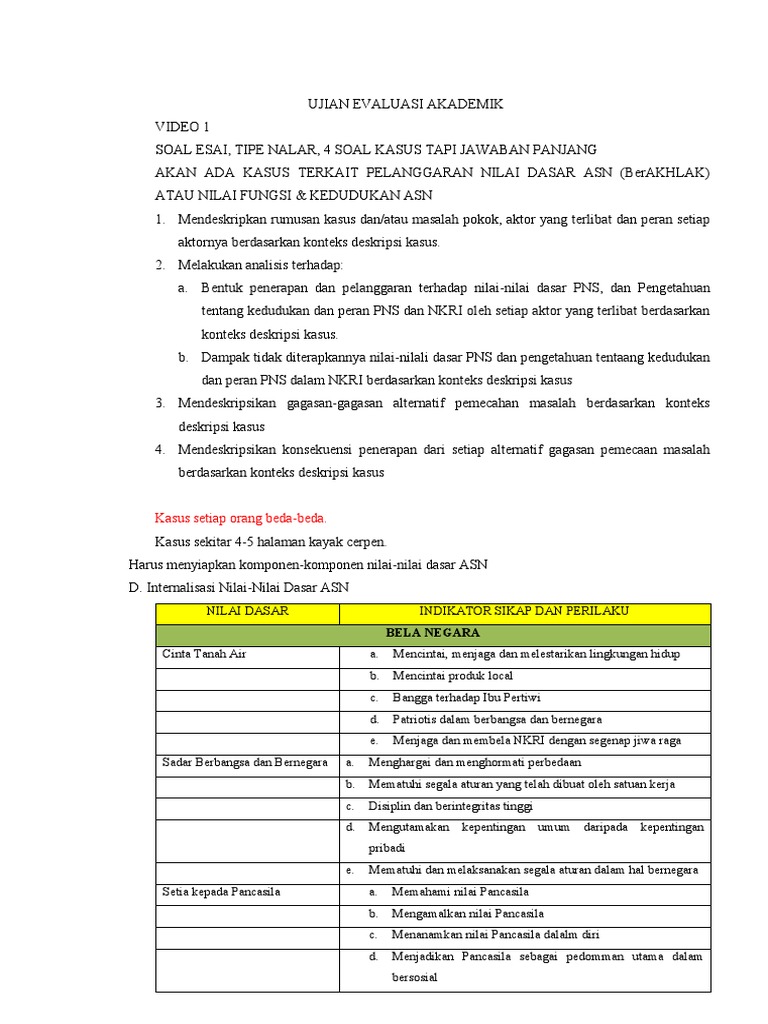 UJIAN EVALUASI AKADEMIK

VIDEO 1

SOAL ESAI, TIPE NALAR, 4 SOAL KASUS TAPI JAWABAN PANJANG

AKAN ADA KASUS TERKAIT PELANGGARAN NILAI DASAR ASN (BerAKHLAK) ATAU NILAI FUNGSI & KEDUDUKAN ASN

1. Mendeskripkan rumusan kasus dan/atau masalah pokok, aktor yang terlibat dan peran setiap aktornya berdasarkan konteks deskripsi kasus.
2. Melakukan analisis terhadap:
a. Bentuk penerapan dan pelanggaran terhadap nilai-nilai dasar PNS, dan Pengetahuan tentang kedudukan dan peran PNS dan NKRI oleh setiap aktor yang terlibat berdasarkan konteks deskripsi kasus.
b. Dampak tidak diterapkannya nilai-nilali dasar PNS dan pengetahuan tentaang kedudukan dan peran PNS dalam NKRI berdasarkan konteks deskripsi kasus
3. Mendeskripsikan gagasan-gagasan alternatif pemecahan masalah berdasarkan konteks deskripsi kasus
4. Mendeskripsikan konsekuensi penerapan dari setiap alternatif gagasan pemecaan masalah berdasarkan konteks deskripsi kasus

Kasus setiap orang beda-beda.

Kasus sekitar 4-5 halaman kayak cerpen.

Harus menyiapkan komponen-komponen nilai-nilai dasar ASN

D. Internalisasi Nilai-Nilai Dasar ASN

| NILAI DASAR | INDIKATOR SIKAP DAN PERILAKU |
|---|---|
| BELA NEGARA | |
| Cinta Tanah Air | a. Mencintai, menjaga dan melestarikan lingkungan hidup |
| | b. Mencintai produk local |
| | c. Bangga terhadap Ibu Pertiwi |
| | d. Patriotis dalam berbangsa dan bernegara |
| | e. Menjaga dan membela NKRI dengan segenap jiwa raga |
| Sadar Berbangsa dan Bernegara | a. Menghargai dan menghormati perbedaan |
| | b. Mematuhi segala aturan yang telah dibuat oleh satuan kerja |
| | c. Disiplin dan berintegritas tinggi |
| | d. Mengutamakan kepentingan umum daripada kepentingan pribadi |
| | e. Mematuhi dan melaksanakan segala aturan dalam hal bernegara |
| Setia kepada Pancasila | a. Memahami nilai Pancasila |
| | b. Mengamalkan nilai Pancasila |
| | c. Menanamkan nilai Pancasila dalalm diri |
| | d. Menjadikan Pancasila sebagai pedomman utama dalam bersosial |